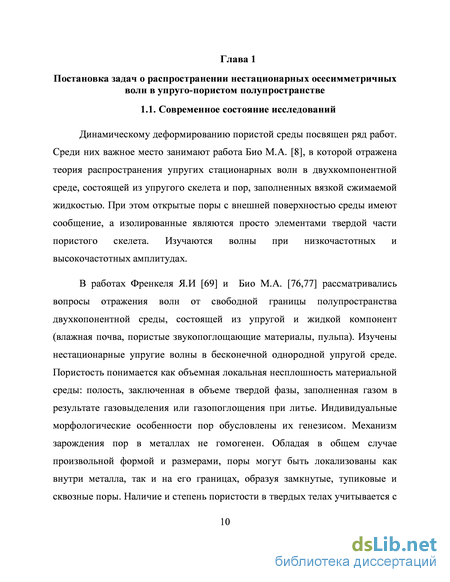 Глава 1

Постановка задач о распространении нестационарных осесимметричных волн в упруго-пористом полупространстве

1.1. Современное состояние исследований

Динамическому деформированию пористой среды посвящен ряд работ. Среди них важное место занимают работа Био М.А. [8], в которой отражена теория распространения упругих стационарных волн в двухкомпонентной среде, состоящей из упругого скелета и пор, заполненных вязкой сжимаемой жидкостью. При этом открытые поры с внешней поверхностью среды имеют сообщение, а изолированные являются просто элементами твердой части пористого скелета. Изучаются волны при низкочастотных и высокочастотных амплитудах.

В работах Френкеля Я.И [69] и Био М.А. [76,77] рассматривались вопросы отражения волн от свободной границы полупространства двухкопонентной среды, состоящей из упругой и жидкой компонент (влажная почва, пористые звукопоглощающие материалы, пульпа). Изучены нестационарные упругие волны в бесконечной однородной упругой среде. Пористость понимается как объемная локальная несплошность материальной среды: полость, заключенная в объеме твердой фазы, заполненная газом в результате газовыделения или газопоглощения при литье. Индивидуальные морфологические особенности пор обусловлены их генезисом. Механизм зарождения пор в металлах не гомогенен. Обладая в общем случае произвольной формой и размерами, поры могут быть локализованы как внутри металла, так и на его границах, образуя замкнутые, тупиковые и сквозные поры. Наличие и степень пористости в твердых телах учитывается с

10

dsLib.net
библиотека диссертаций